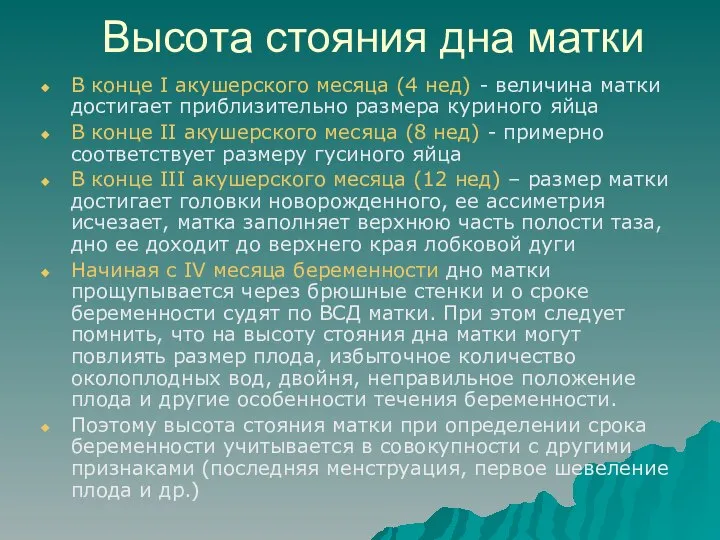 Высота стояния дна матки

В конце I акушерского месяца (4 нед) - величина матки достигает приблизительно размера куриного яйца

В конце II акушерского месяца (8 нед) - примерно соответствует размеру гусиного яйца

В конце III акушерского месяца (12 нед) – размер матки достигает головки новорожденного, ее ассиметрия исчезает, матка заполняет верхнюю часть полости таза, дно ее доходит до верхнего края лобковой дуги

Начиная с IV месяца беременности дно матки прощупывается через брюшные стенки и о сроке беременности судят по ВСД матки. При этом следует помнить, что на высоту стояния дна матки могут повлиять размер плода, избыточное количество околоплодных вод, двойня, неправильное положение плода и другие особенности течения беременности.

Поэтому высота стояния матки при определении срока беременности учитывается в совокупности с другими признаками (последняя менструация, первое шевеление плода и др.)